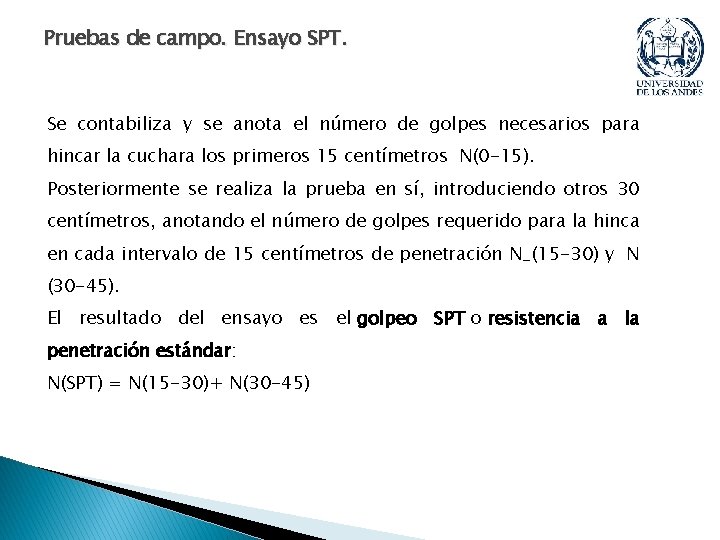 Pruebas de campo. Ensayo SPT.

UNIVERSIDAD DE LOS ANDES

Se contabiliza y se anota el número de golpes necesarios para hincar la cuchara los primeros 15 centímetros N(0-15).

Posteriormente se realiza la prueba en sí, introduciendo otros 30 centímetros, anotando el número de golpes requerido para la hinca en cada intervalo de 15 centímetros de penetración N_(15-30) y N (30-45).

El resultado del ensayo es el golpeo SPT o resistencia a la penetración estándar:

N(SPT) = N(15-30)+ N(30-45)